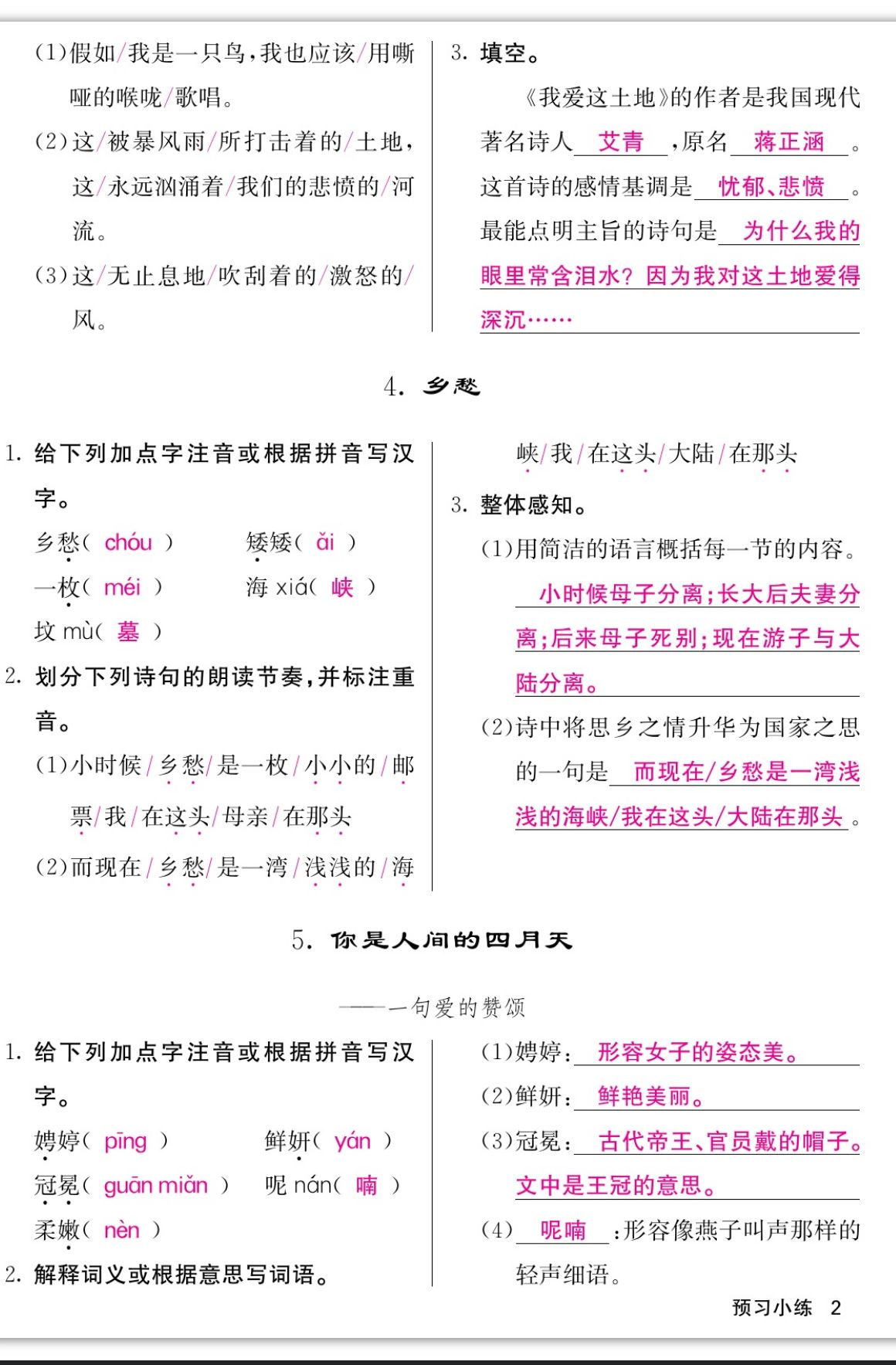 (1)假如/我是一只鸟,我也应该/用嘶哑的喉咙/歌唱。

(2)这/被暴风雨/所打击着的/土地,这/永远汹涌着/我们的悲愤的/河流。

(3)这/无止息地/吹刮着的/激怒的/风。

3. 填空。

《我爱这土地》的作者是我国现代著名诗人 艾青 ,原名 蒋正涵 。这首诗的感情基调是 忧郁、悲愤 。最能点明主旨的诗句是 为什么我的眼里常含泪水?因为我对这土地爱得深沉……

4. 乡愁

1. 给下列加点字注音或根据拼音写汉字。

乡愁( chóu ) 矮矮( ǎi )

一枚( méi ) 海 xiá( 峡 )

坟 mù( 墓 )

2. 划分下列诗句的朗读节奏,并标注重音。

(1)小时候/乡愁/是一枚/小小的/邮票/我/在这头/母亲/在那头

(2)而现在/乡愁/是一湾/浅浅的/海峡/我/在这头/大陆/在那头

3. 整体感知。

(1)用简洁的语言概括每一节的内容。

小时候母子分离;长大后夫妻分离;后来母子死别;现在游子与大陆分离。

(2)诗中将思乡之情升华为国家之思的一句是 而现在/乡愁是一湾浅浅的海峡/我在这头/大陆在那头 。

5. 你是人间的四月天

——一句爱的赞颂

1. 给下列加点字注音或根据拼音写汉字。

娉婷( pīng ) 鲜妍( yán )

冠冕( guān miǎn ) 呢 nán( 喃 )

柔嫩( nèn )

2. 解释词义或根据意思写词语。

(1)娉婷: 形容女子的姿态美。

(2)鲜妍: 鲜艳美丽。

(3)冠冕: 古代帝王、官员戴的帽子。文中是王冠的意思。

(4) 呢喃 :形容像燕子叫声那样的轻声细语。

预习小练 2